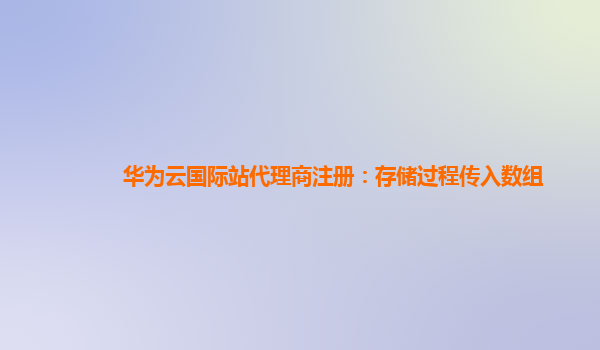 华为云国际站代理商注册：存储过程传入数组